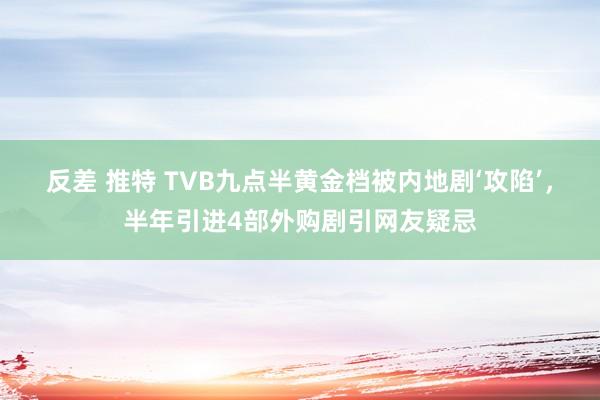 反差 推特 TVB九点半黄金档被内地剧‘攻陷’，半年引进4部外购剧引网友疑忌